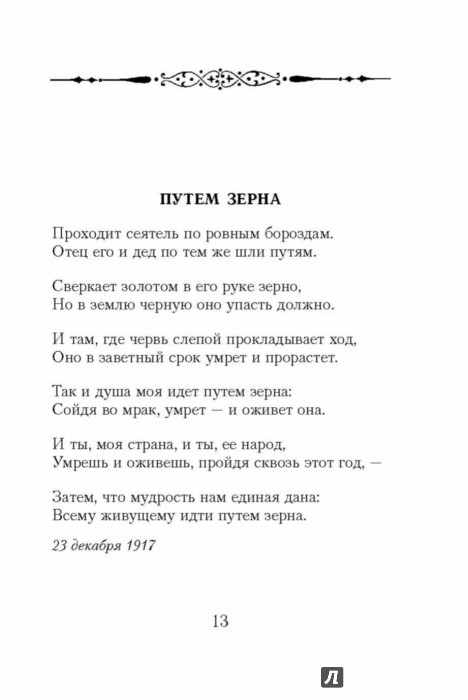 ПУТЕМ ЗЕРНА

Проходит сеятель по ровным бороздам.
Отец его и дед по тем же шли путям.

Сверкает золотом в его руке зерно,
Но в землю черную оно упасть должно.

И там, где червь слепой прокладывает ход,
Оно в заветный срок умрет и прорастет.

Так и душа моя идет путем зерна:
Сойдя во мрак, умрет — и оживет она.

И ты, моя страна, и ты, ее народ,
Умрешь и оживешь, пройдя сквозь этот год, —

Затем, что мудрость нам единая дана:
Всему живущему идти путем зерна.

23 декабря 1917

13

Л